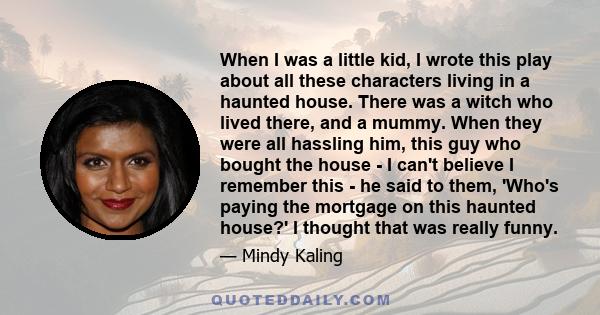 When I was a little kid, I wrote this play about all these characters living in a haunted house. There was a witch who lived there, and a mummy. When they were all hassling him, this guy who bought the house - I can't believe I remember this - he said to them, 'Who's paying the mortgage on this haunted house?' I thought that was really funny.

— Mindy Kaling

QUOTEDDAILY.COM